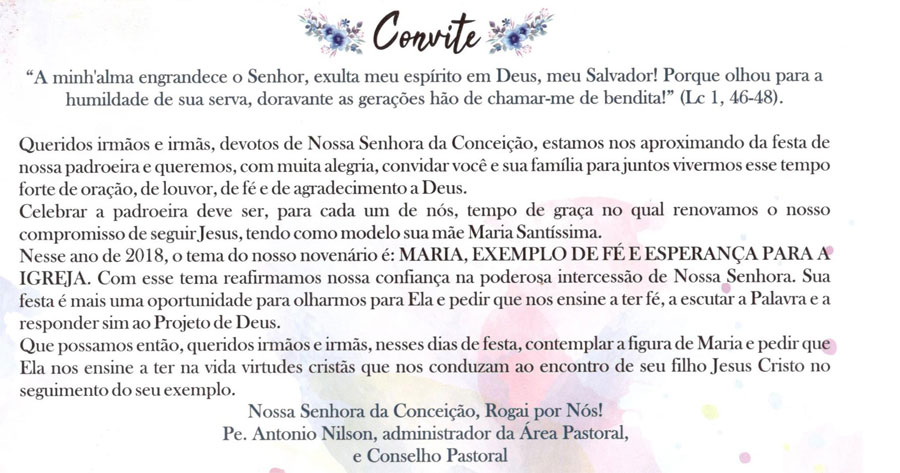 Convite

“A minh'alma engrandece o Senhor, exulta meu espírito em Deus, meu Salvador! Porque olhou para a humildade de sua serva, doravante as gerações hão de chamar-me de bendita!” (Lc 1, 46-48).

Queridos irmãos e irmãs, devotos de Nossa Senhora da Conceição, estamos nos aproximando da festa de nossa padroeira e queremos, com muita alegria, convidar você e sua família para juntos vivermos esse tempo forte de oração, de louvor, de fé e de agradecimento a Deus.
Celebrar a padroeira deve ser, para cada um de nós, tempo de graça no qual renovamos o nosso compromisso de seguir Jesus, tendo como modelo sua mãe Maria Santíssima.
Nesse ano de 2018, o tema do nosso novenário é: MARIA, EXEMPLO DE FÉ E ESPERANÇA PARA A IGREJA. Com esse tema reafirmamos nossa confiança na poderosa intercessão de Nossa Senhora. Sua festa é mais uma oportunidade para olharmos para Ela e pedir que nos ensine a ter fé, a escutar a Palavra e a responder sim ao Projeto de Deus.
Que possamos então, queridos irmãos e irmãs, nesses dias de festa, contemplar a figura de Maria e pedir que Ela nos ensine a ter na vida virtudes cristãs que nos conduzam ao encontro de seu filho Jesus Cristo no seguimento do seu exemplo.

Nossa Senhora da Conceição, Rogai por Nós!
Pe. Antonio Nilson, administrador da Área Pastoral,
e Conselho Pastoral